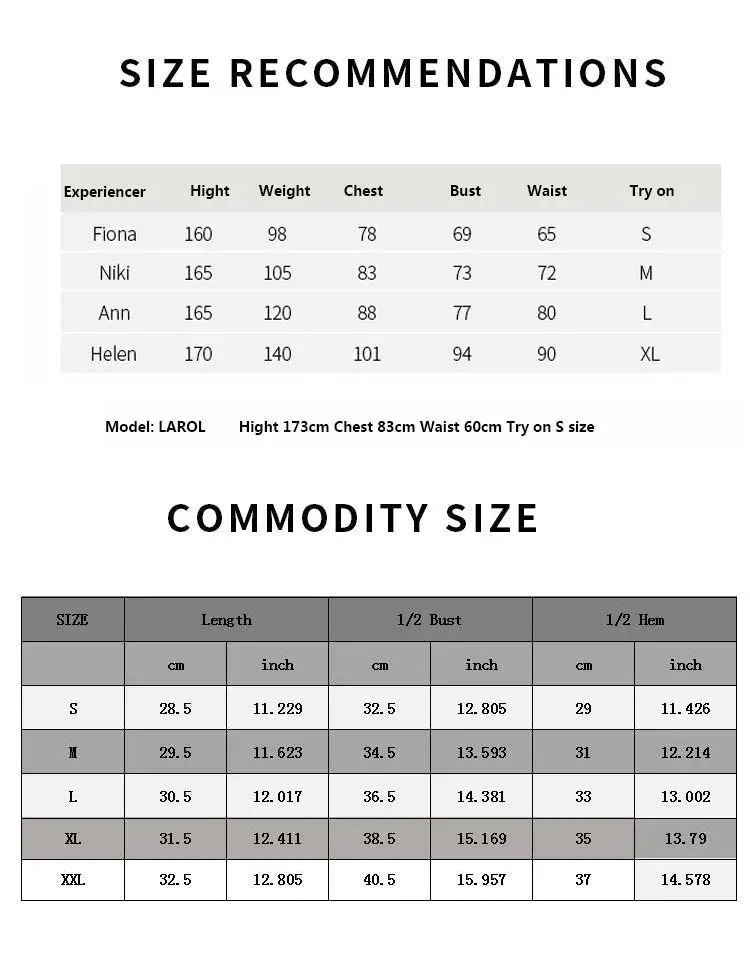 SIZE RECOMMENDATIONS

| Experiencer | Hight | Weight | Chest | Bust | Waist | Try on |
|---|---|---|---|---|---|---|
| Fiona | 160 | 98 | 78 | 69 | 65 | S |
| Niki | 165 | 105 | 83 | 73 | 72 | M |
| Ann | 165 | 120 | 88 | 77 | 80 | L |
| Helen | 170 | 140 | 101 | 94 | 90 | XL |

Model: LAROL Hight 173cm Chest 83cm Waist 60cm Try on S size

COMMODITY SIZE

| SIZE | Length | | 1/2 Bust | | 1/2 Hem | |
|---|---|---|---|---|---|---|
| | cm | inch | cm | inch | cm | inch |
| S | 28.5 | 11.229 | 32.5 | 12.805 | 29 | 11.426 |
| M | 29.5 | 11.623 | 34.5 | 13.593 | 31 | 12.214 |
| L | 30.5 | 12.017 | 36.5 | 14.381 | 33 | 13.002 |
| XL | 31.5 | 12.411 | 38.5 | 15.169 | 35 | 13.79 |
| XXL | 32.5 | 12.805 | 40.5 | 15.957 | 37 | 14.578 |